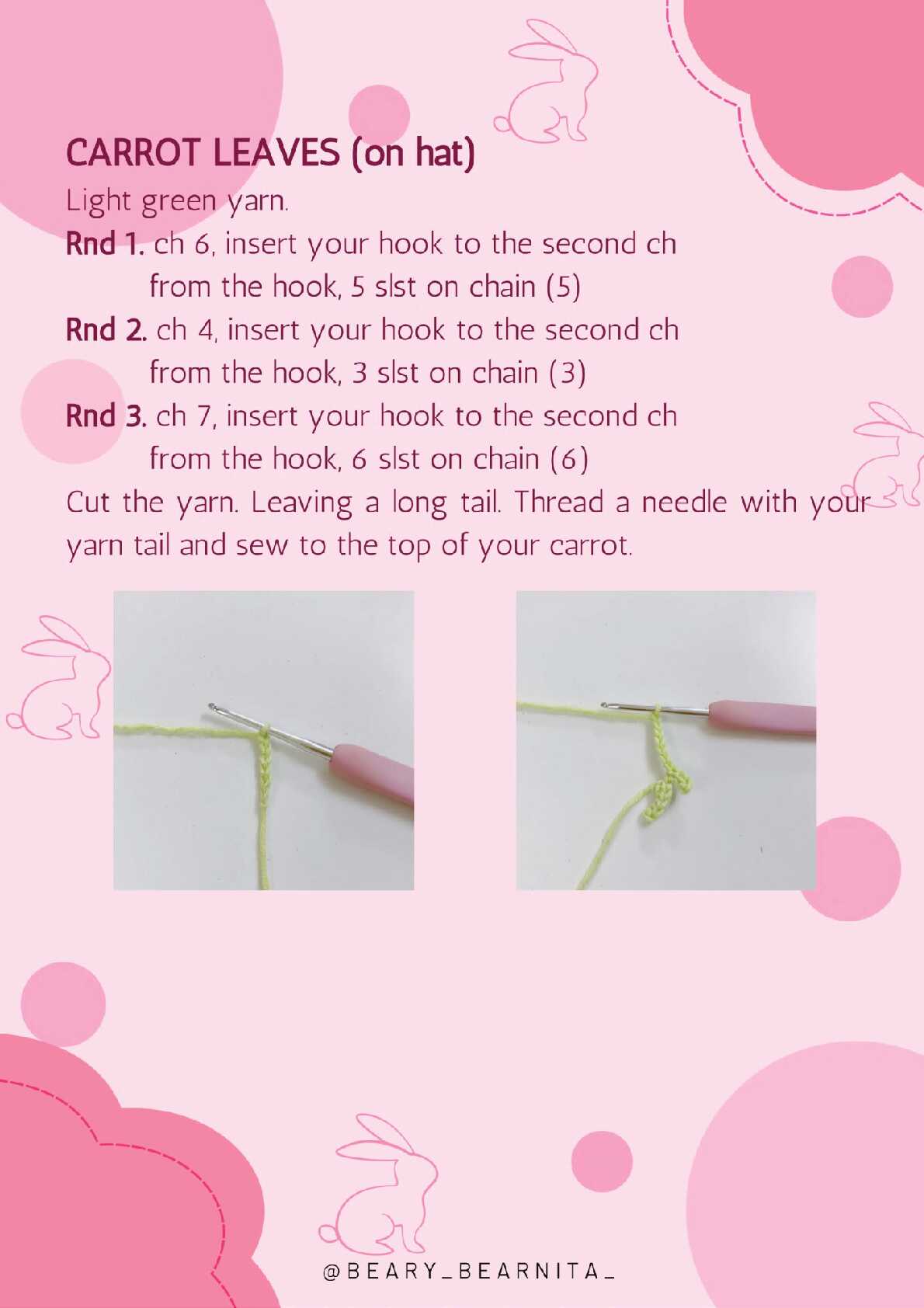 CARROT LEAVES (on hat)

Light green yarn.

Rnd 1. ch 6, insert your hook to the second ch from the hook, 5 slst on chain (5)

Rnd 2. ch 4, insert your hook to the second ch from the hook, 3 slst on chain (3)

Rnd 3. ch 7, insert your hook to the second ch from the hook, 6 slst on chain (6)

Cut the yarn. Leaving a long tail. Thread a needle with your yarn tail and sew to the top of your carrot.

@BEARY_BEARNITA_